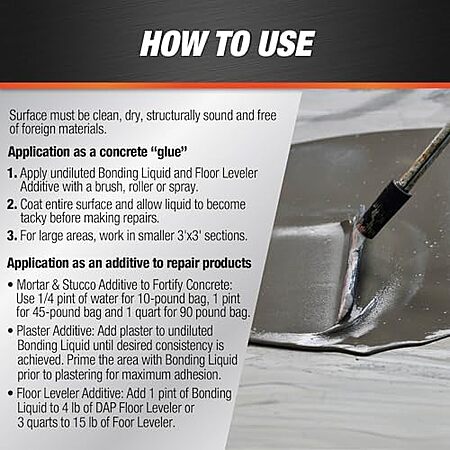 HOW TO USE

Surface must be clean, dry, structurally sound and free of foreign materials.

Application as a concrete "glue"

1. Apply undiluted Bonding Liquid and Floor Leveler Additive with a brush, roller or spray.

2. Coat entire surface and allow liquid to become tacky before making repairs.

3. For large areas, work in smaller 3'x3' sections.

Application as an additive to repair products

• Mortar & Stucco Additive to Fortify Concrete: Use 1/4 pint of water for 10-pound bag, 1 pint for 45-pound bag and 1 quart for 90 pound bag.

• Plaster Additive: Add plaster to undiluted Bonding Liquid until desired consistency is achieved. Prime the area with Bonding Liquid prior to plastering for maximum adhesion.

• Floor Leveler Additive: Add 1 pint of Bonding Liquid to 4 lb of DAP Floor Leveler or 3 quarts to 15 lb of Foor Leveler.